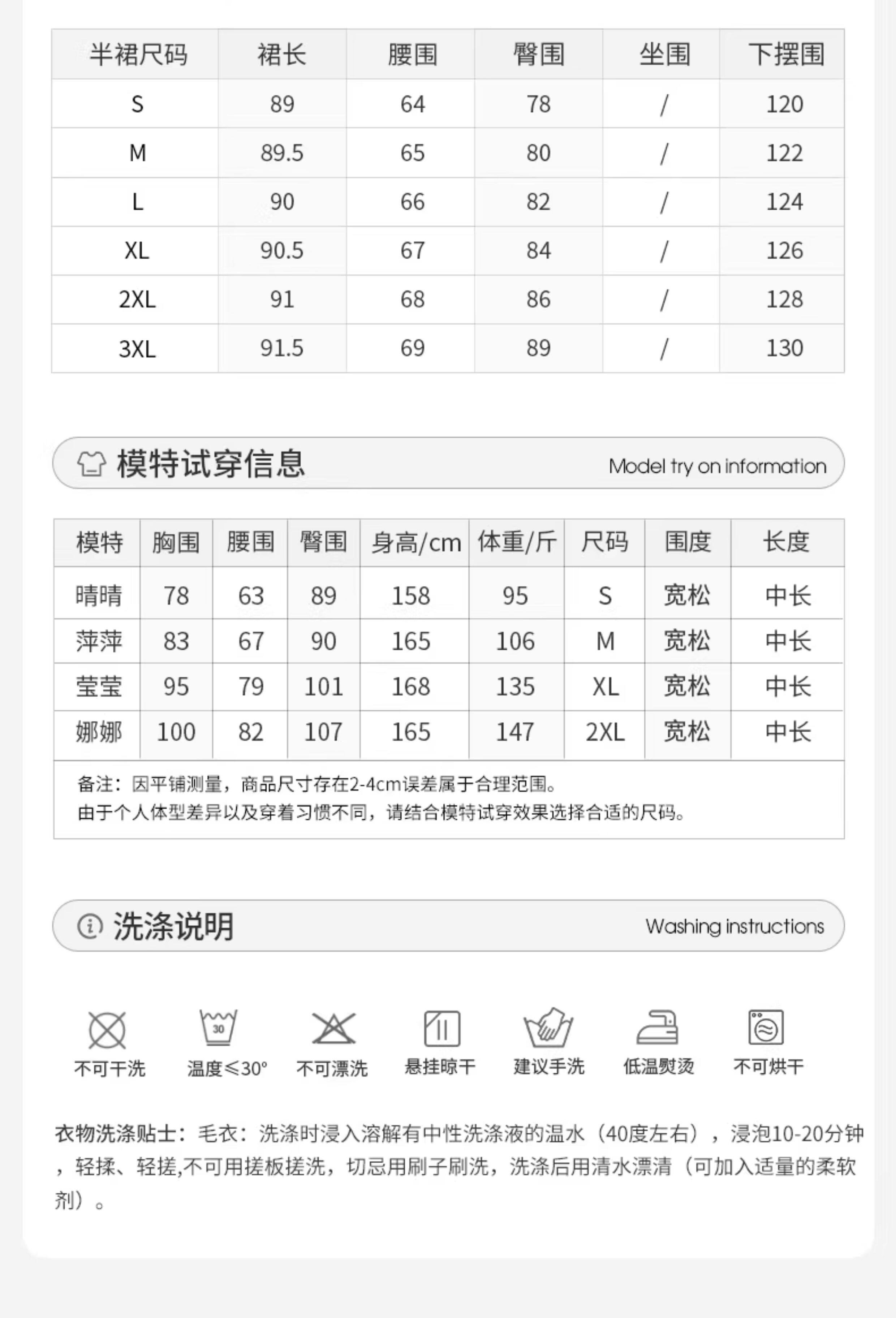 | 半裙尺码 | 裙长 | 腰围 | 臀围 | 坐围 | 下摆围 |
|---|---|---|---|---|---|
| S | 89 | 64 | 78 | / | 120 |
| M | 89.5 | 65 | 80 | / | 122 |
| L | 90 | 66 | 82 | / | 124 |
| XL | 90.5 | 67 | 84 | / | 126 |
| 2XL | 91 | 68 | 86 | / | 128 |
| 3XL | 91.5 | 69 | 89 | / | 130 |

模特试穿信息 Model try on information

| 模特 | 胸围 | 腰围 | 臀围 | 身高/cm | 体重/斤 | 尺码 | 围度 | 长度 |
|---|---|---|---|---|---|---|---|---|
| 晴晴 | 78 | 63 | 89 | 158 | 95 | S | 宽松 | 中长 |
| 萍萍 | 83 | 67 | 90 | 165 | 106 | M | 宽松 | 中长 |
| 莹莹 | 95 | 79 | 101 | 168 | 135 | XL | 宽松 | 中长 |
| 娜娜 | 100 | 82 | 107 | 165 | 147 | 2XL | 宽松 | 中长 |

备注：因平铺测量，商品尺寸存在2-4cm误差属于合理范围。
由于个人体型差异以及穿着习惯不同，请结合模特试穿效果选择合适的尺码。

洗涤说明 Washing instructions

30
不可干洗 温度≤30° 不可漂洗 悬挂晾干 建议手洗 低温熨烫 不可烘干

衣物洗涤贴士：毛衣：洗涤时浸入溶解有中性洗涤液的温水（40度左右），浸泡10-20分钟，轻揉、轻搓,不可用搓板搓洗，切忌用刷子刷洗，洗涤后用清水漂清（可加入适量的柔软剂）。